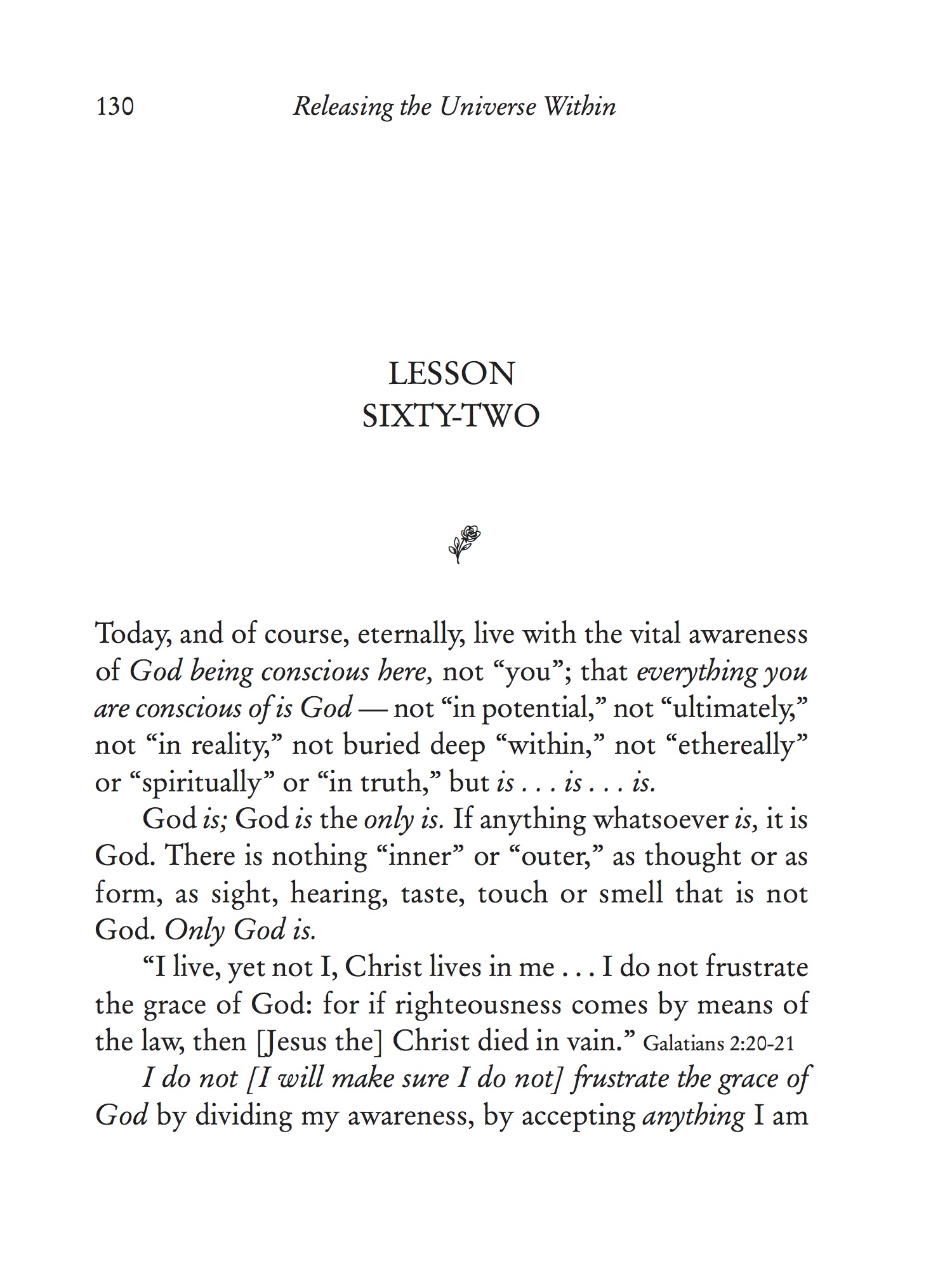 130 Releasing the Universe Within

LESSON
SIXTY-TWO

Today, and of course, eternally, live with the vital awareness of God being conscious here, not “you”; that everything you are conscious of is God — not “in potential,” not “ultimately,” not “in reality,” not buried deep “within,” not “ethereally” or “spiritually” or “in truth,” but is . . . is . . . is.

God is; God is the only is. If anything whatsoever is, it is God. There is nothing “inner” or “outer,” as thought or as form, as sight, hearing, taste, touch or smell that is not God. Only God is.

“I live, yet not I, Christ lives in me . . . I do not frustrate the grace of God: for if righteousness comes by means of the law, then [Jesus the] Christ died in vain.” Galatians 2:20-21

I do not [I will make sure I do not] frustrate the grace of God by dividing my awareness, by accepting anything I am